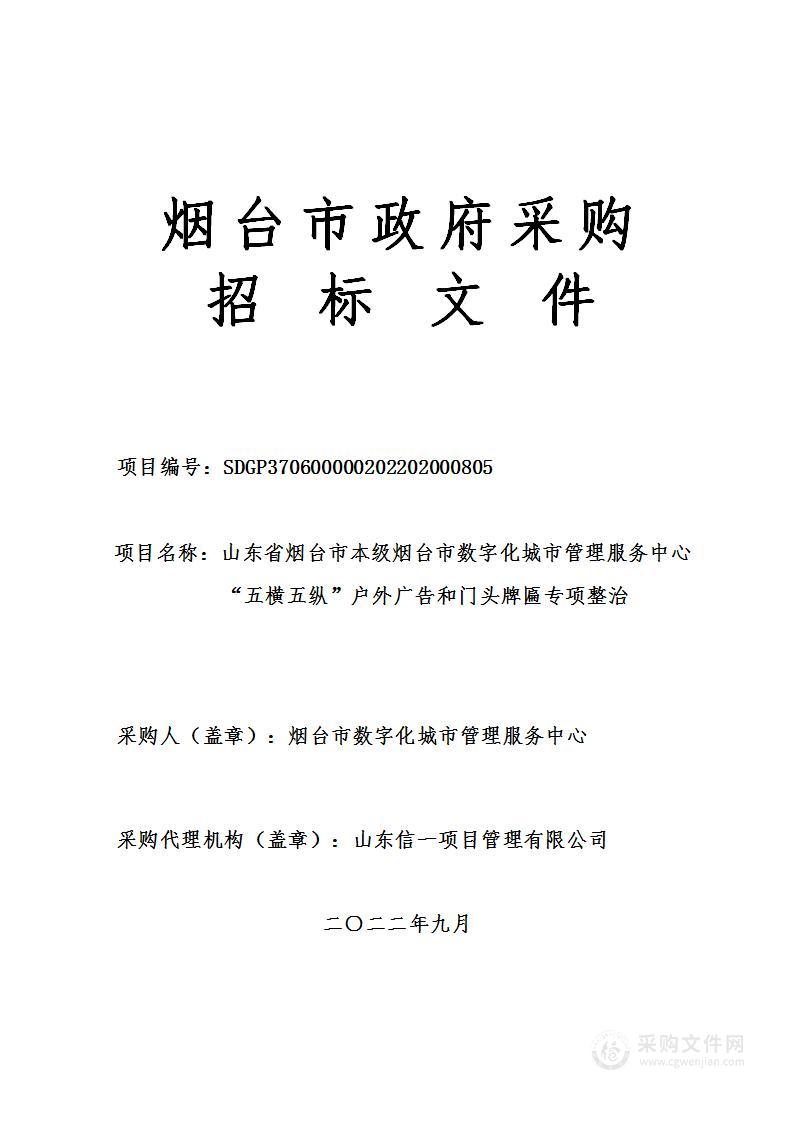 烟台市政府采购
招　标　文　件

项目编号：SDGP370600000202202000805

项目名称：山东省烟台市本级烟台市数字化城市管理服务中心“五横五纵”户外广告和门头牌匾专项整治

采购人（盖章）：烟台市数字化城市管理服务中心

采购代理机构（盖章）：山东信一项目管理有限公司

二〇二二年九月

采购文件网
www.cgwenjian.com